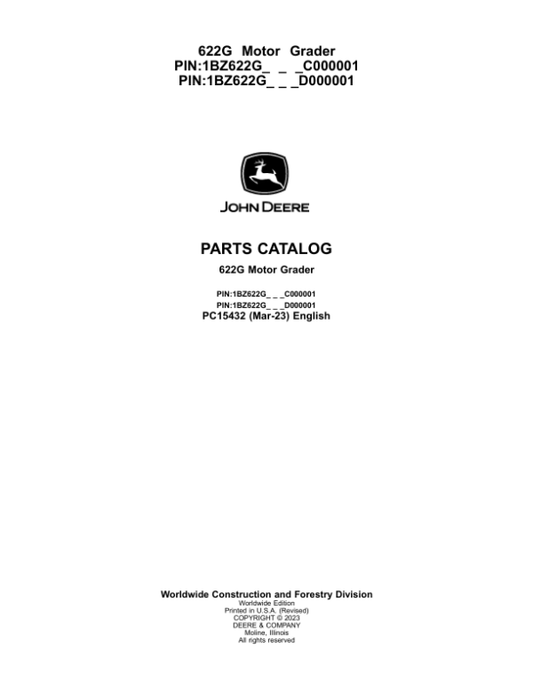 622G Motor Grader
PIN:1BZ622G_ _ _C000001
PIN:1BZ622G_ _ _D000001

JOHN DEERE

PARTS CATALOG

622G Motor Grader

PIN:1BZ622G_ _ _C000001
PIN:1BZ622G_ _ _D000001
PC15432 (Mar-23) English

Worldwide Construction and Forestry Division
Worldwide Edition
Printed in U.S.A. (Revised)
COPYRIGHT © 2023
DEERE & COMPANY
Moline, Illinois
All rights reserved